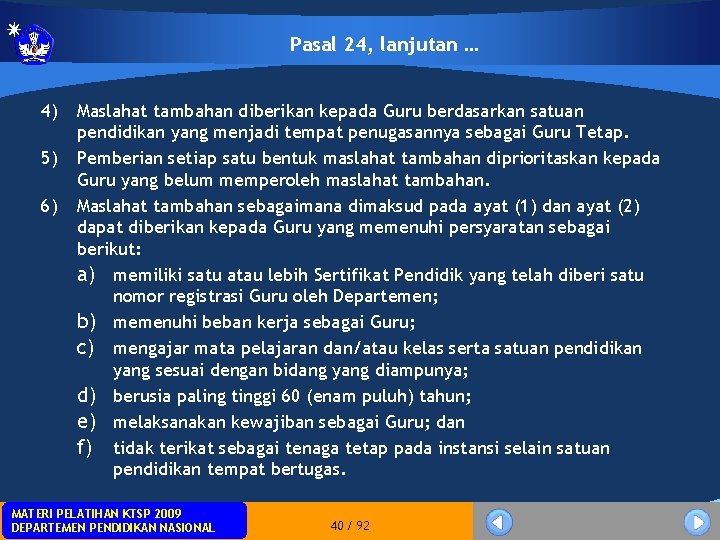 Pasal 24, lanjutan …

4) Maslahat tambahan diberikan kepada Guru berdasarkan satuan pendidikan yang menjadi tempat penugasannya sebagai Guru Tetap.

5) Pemberian setiap satu bentuk maslahat tambahan diprioritaskan kepada Guru yang belum memperoleh maslahat tambahan.

6) Maslahat tambahan sebagaimana dimaksud pada ayat (1) dan ayat (2) dapat diberikan kepada Guru yang memenuhi persyaratan sebagai berikut:

a) memiliki satu atau lebih Sertifikat Pendidik yang telah diberi satu nomor registrasi Guru oleh Departemen;

b) memenuhi beban kerja sebagai Guru;

c) mengajar mata pelajaran dan/atau kelas serta satuan pendidikan yang sesuai dengan bidang yang diampunya;

d) berusia paling tinggi 60 (enam puluh) tahun;

e) melaksanakan kewajiban sebagai Guru; dan

f) tidak terikat sebagai tenaga tetap pada instansi selain satuan pendidikan tempat bertugas.

MATERI PELATIHAN KTSP 2009
DEPARTEMEN PENDIDIKAN NASIONAL

40 / 92